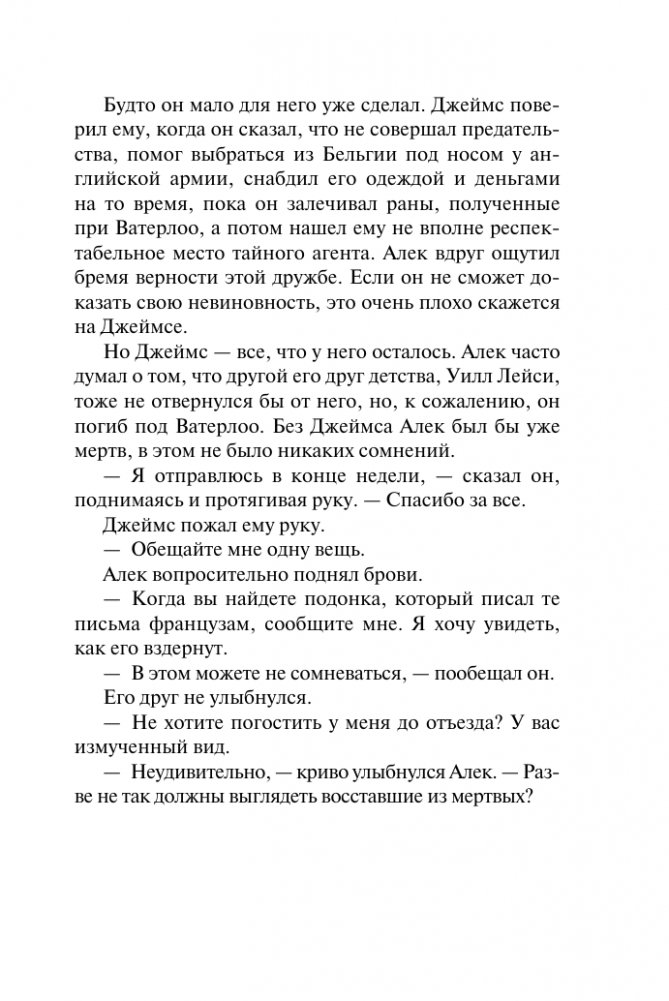 Будто он мало для него уже сделал. Джеймс поверил ему, когда он сказал, что не совершал предательства, помог выбраться из Бельгии под носом у английской армии, снабдил его одеждой и деньгами на то время, пока он залечивал раны, полученные при Ватерлоо, а потом нашел ему не вполне респектабельное место тайного агента. Алек вдруг ощутил бремя верности этой дружбе. Если он не сможет доказать свою невиновность, это очень плохо скажется на Джеймсе.

Но Джеймс — все, что у него осталось. Алек часто думал о том, что другой его друг детства, Уилл Лейси, тоже не отвернулся бы от него, но, к сожалению, он погиб под Ватерлоо. Без Джеймса Алек был бы уже мертв, в этом не было никаких сомнений.

— Я отправлюсь в конце недели, — сказал он, поднимаясь и протягивая руку. — Спасибо за все.

Джеймс пожал ему руку.

— Обещайте мне одну вещь.

Алек вопросительно поднял брови.

— Когда вы найдете подонка, который писал те письма французам, сообщите мне. Я хочу увидеть, как его вздернут.

— В этом можете не сомневаться, — пообещал он.

Его друг не улыбнулся.

— Не хотите погостить у меня до отъезда? У вас измученный вид.

— Неудивительно, — криво улыбнулся Алек. — Разве не так должны выглядеть восставшие из мертвых?